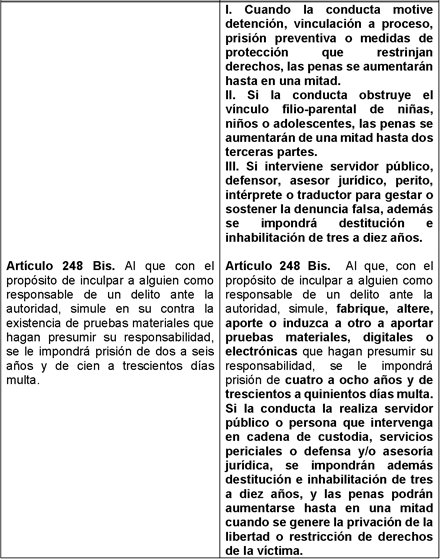 |  | I. Cuando la conducta motive detención, vinculación a proceso, prisión preventiva o medidas de protección que restrinjan derechos, las penas se aumentarán hasta en una mitad. II. Si la conducta obstruye el vínculo filio-parental de niñas, niños o adolescentes, las penas se aumentarán de una mitad hasta dos terceras partes. III. Si interviene servidor público, defensor, asesor jurídico, perito, intérprete o traductor para gestar o sostener la denuncia falsa, además se impondrá destitución e inhabilitación de tres a diez años. |
|---|---|
| Artículo 248 Bis. Al que con el propósito de inculpar a alguien como responsable de un delito ante la autoridad, simule en su contra la existencia de pruebas materiales que hagan presumir su responsabilidad, se le impondrá prisión de dos a seis años y de cien a trescientos días multa. | Artículo 248 Bis. Al que, con el propósito de inculpar a alguien como responsable de un delito ante la autoridad, simule, fabrique, altere, aporte o induzca a otro a aportar pruebas materiales, digitales o electrónicas que hagan presumir su responsabilidad, se le impondrá prisión de cuatro a ocho años y de trescientos a quinientos días multa. Si la conducta la realiza servidor público o persona que intervenga en cadena de custodia, servicios periciales o defensa y/o asesoría jurídica, se impondrán además destitución e inhabilitación de tres a diez años, y las penas podrán aumentarse hasta en una mitad cuando se genere la privación de la libertad o restricción de derechos de la víctima. |